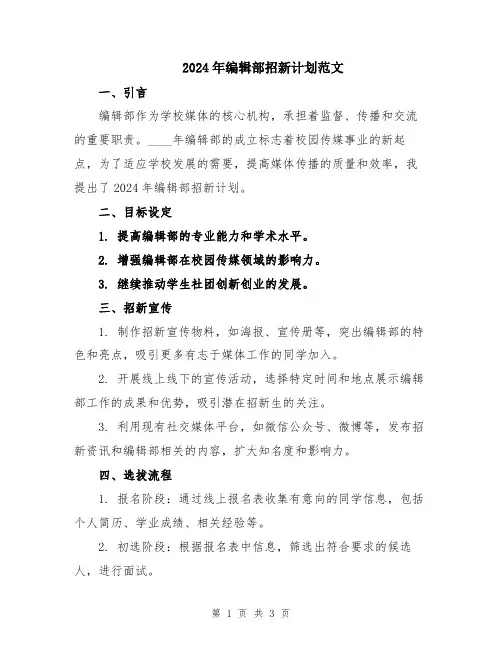 2024年编辑部招新计划范文

一、引言

编辑部作为学校媒体的核心机构，承担着监督、传播和交流的重要职责。____年编辑部的成立标志着校园传媒事业的新起点，为了适应学校发展的需要，提高媒体传播的质量和效率，我提出了2024年编辑部招新计划。

二、目标设定

1. 提高编辑部的专业能力和学术水平。

2. 增强编辑部在校园传媒领域的影响力。

3. 继续推动学生社团创新创业的发展。

三、招新宣传

1. 制作招新宣传物料，如海报、宣传册等，突出编辑部的特色和亮点，吸引更多有志于媒体工作的同学加入。

2. 开展线上线下的宣传活动，选择特定时间和地点展示编辑部工作的成果和优势，吸引潜在招新生的关注。

3. 利用现有社交媒体平台，如微信公众号、微博等，发布招新资讯和编辑部相关的内容，扩大知名度和影响力。

四、选拔流程

1. 报名阶段：通过线上报名表收集有意向的同学信息，包括个人简历、学业成绩、相关经验等。

2. 初选阶段：根据报名表中信息，筛选出符合要求的候选人，进行面试。

第 1 页 共 3 页